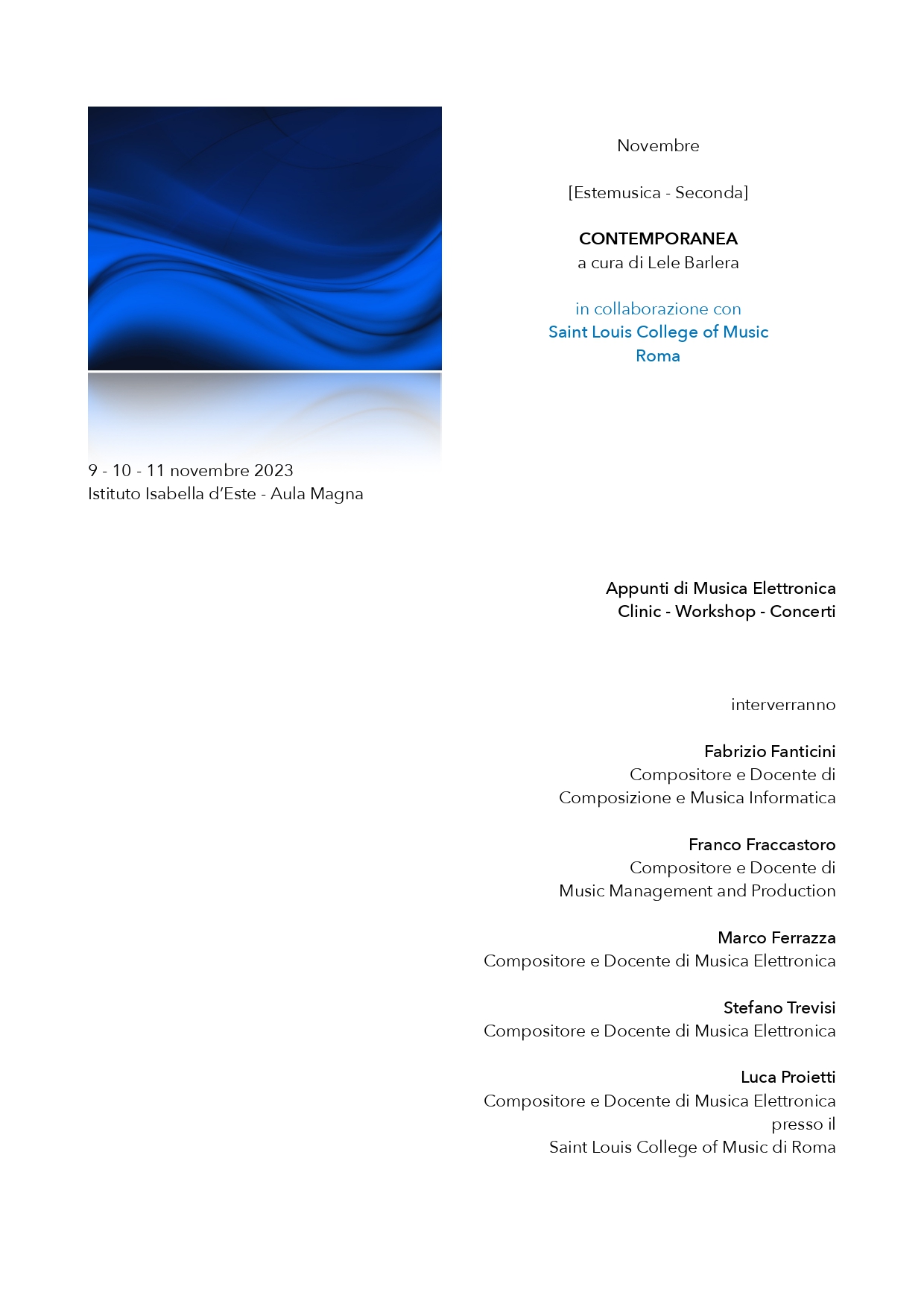 Novembre

[Estemusica - Seconda]

CONTEMPORANEA
a cura di Lele Barlera

in collaborazione con
Saint Louis College of Music
Roma

9 - 10 - 11 novembre 2023
Istituto Isabella d'Este - Aula Magna

Appunti di Musica Elettronica
Clinic - Workshop - Concerti

interverranno

Fabrizio Fanticini
Compositore e Docente di
Composizione e Musica Informatica

Franco Fraccastoro
Compositore e Docente di
Music Management and Production

Marco Ferrazza
Compositore e Docente di Musica Elettronica

Stefano Trevisi
Compositore e Docente di Musica Elettronica

Luca Proietti
Compositore e Docente di Musica Elettronica
presso il
Saint Louis College of Music di Roma